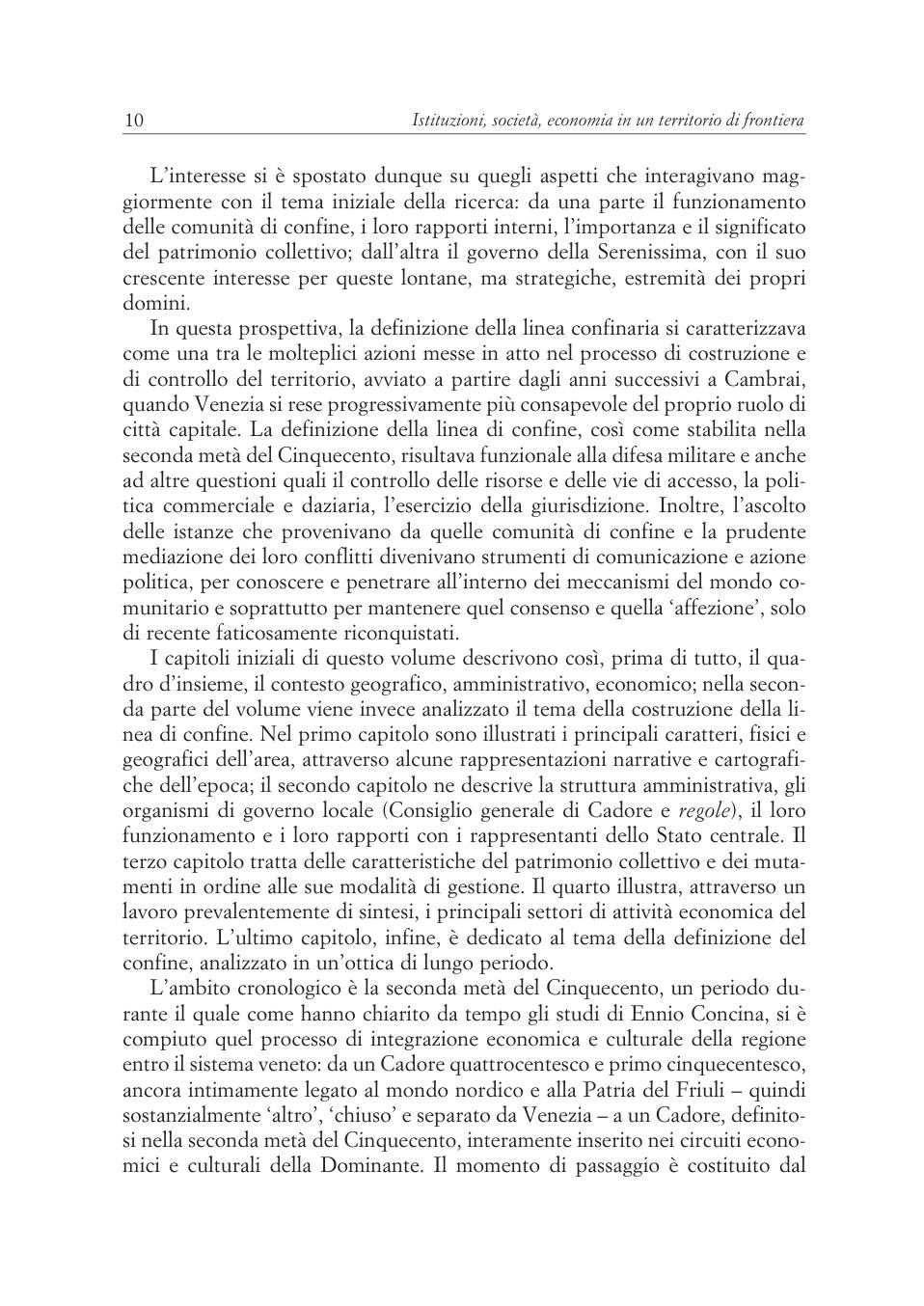 10 Istituzioni, società, economia in un territorio di frontiera

L'interesse si è spostato dunque su quegli aspetti che interagivano maggiormente con il tema iniziale della ricerca: da una parte il funzionamento delle comunità di confine, i loro rapporti interni, l'importanza e il significato del patrimonio collettivo; dall'altra il governo della Serenissima, con il suo crescente interesse per queste lontane, ma strategiche, estremità dei propri domini.

In questa prospettiva, la definizione della linea confinaria si caratterizzava come una tra le molteplici azioni messe in atto nel processo di costruzione e di controllo del territorio, avviato a partire dagli anni successivi a Cambrai, quando Venezia si rese progressivamente più consapevole del proprio ruolo di città capitale. La definizione della linea di confine, così come stabilita nella seconda metà del Cinquecento, risultava funzionale alla difesa militare e anche ad altre questioni quali il controllo delle risorse e delle vie di accesso, la politica commerciale e daziaria, l'esercizio della giurisdizione. Inoltre, l'ascolto delle istanze che provenivano da quelle comunità di confine e la prudente mediazione dei loro conflitti divenivano strumenti di comunicazione e azione politica, per conoscere e penetrare all'interno dei meccanismi del mondo comunitario e soprattutto per mantenere quel consenso e quella 'affezione', solo di recente faticosamente riconquistati.

I capitoli iniziali di questo volume descrivono così, prima di tutto, il quadro d'insieme, il contesto geografico, amministrativo, economico; nella seconda parte del volume viene invece analizzato il tema della costruzione della linea di confine. Nel primo capitolo sono illustrati i principali caratteri, fisici e geografici dell'area, attraverso alcune rappresentazioni narrative e cartografiche dell'epoca; il secondo capitolo ne descrive la struttura amministrativa, gli organismi di governo locale (Consiglio generale di Cadore e regole), il loro funzionamento e i loro rapporti con i rappresentanti dello Stato centrale. Il terzo capitolo tratta delle caratteristiche del patrimonio collettivo e dei mutamenti in ordine alle sue modalità di gestione. Il quarto illustra, attraverso un lavoro prevalentemente di sintesi, i principali settori di attività economica del territorio. L'ultimo capitolo, infine, è dedicato al tema della definizione del confine, analizzato in un'ottica di lungo periodo.

L'ambito cronologico è la seconda metà del Cinquecento, un periodo durante il quale come hanno chiarito da tempo gli studi di Ennio Concina, si è compiuto quel processo di integrazione economica e culturale della regione entro il sistema veneto: da un Cadore quattrocentesco e primo cinquecentesco, ancora intimamente legato al mondo nordico e alla Patria del Friuli – quindi sostanzialmente 'altro', 'chiuso' e separato da Venezia – a un Cadore, definitosi nella seconda metà del Cinquecento, interamente inserito nei circuiti economici e culturali della Dominante. Il momento di passaggio è costituito dal